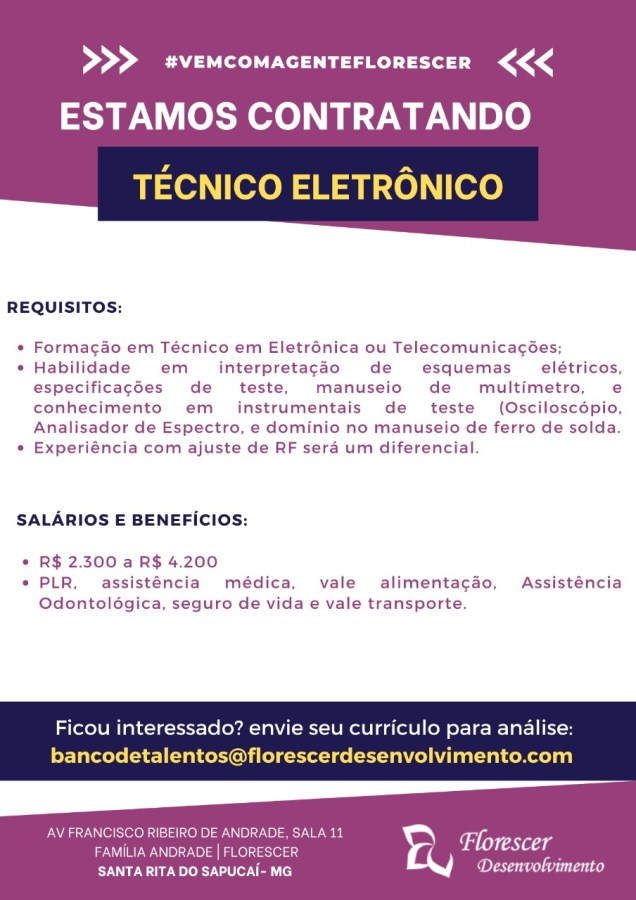 #VEMCOMAGENTEFLORESCER

ESTAMOS CONTRATANDO

TÉCNICO ELETRÔNICO

REQUISITOS:

• Formação em Técnico em Eletrônica ou Telecomunicações;
• Habilidade em interpretação de esquemas elétricos, especificações de teste, manuseio de multímetro, e conhecimento em instrumentais de teste (Osciloscópio, Analisador de Espectro, e domínio no manuseio de ferro de solda.
• Experiência com ajuste de RF será um diferencial.

SALÁRIOS E BENEFÍCIOS:

• R$ 2.300 a R$ 4.200
• PLR, assistência médica, vale alimentação, Assistência Odontológica, seguro de vida e vale transporte.

Ficou interessado? envie seu currículo para análise:
bancodetalentos@florescerdesenvolvimento.com

AV FRANCISCO RIBEIRO DE ANDRADE, SALA 11
FAMÍLIA ANDRADE | FLORESCER
SANTA RITA DO SAPUCAÍ- MG

Florescer
Desenvolvimento